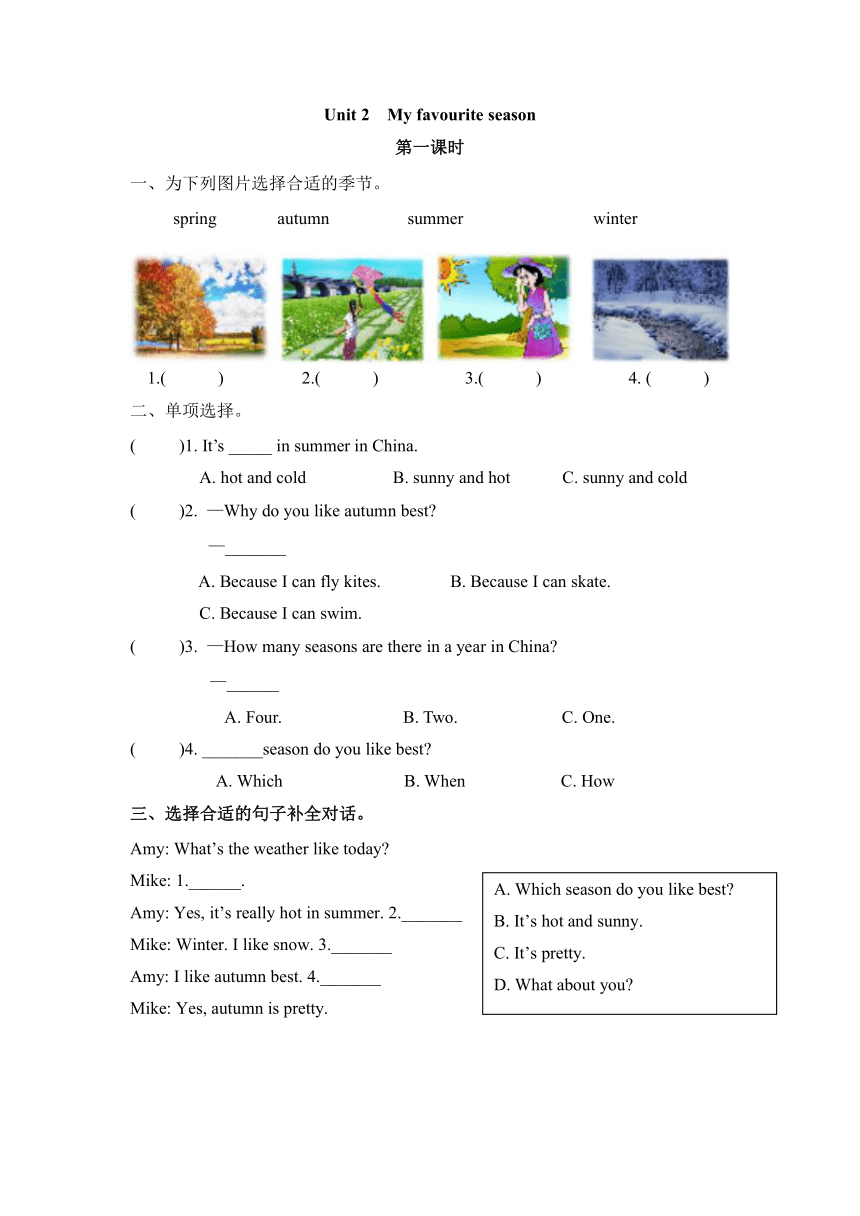 Unit 2 My favourite season

第一课时

一、为下列图片选择合适的季节。

spring autumn summer winter

1.( ) 2.( ) 3.( ) 4. ( )

二、单项选择。

( )1. It’s _____ in summer in China.

A. hot and cold B. sunny and hot C. sunny and cold

( )2. —Why do you like autumn best?

—_______

A. Because I can fly kites. B. Because I can skate.

C. Because I can swim.

( )3. —How many seasons are there in a year in China?

—______

A. Four. B. Two. C. One.

( )4. _______season do you like best?

A. Which B. When C. How

三、选择合适的句子补全对话。

Amy: What’s the weather like today?

Mike: 1.______.

Amy: Yes, it’s really hot in summer. 2._______

Mike: Winter. I like snow. 3._______

Amy: I like autumn best. 4._______

Mike: Yes, autumn is pretty.

A. Which season do you like best?

B. It’s hot and sunny.

C. It’s pretty.

D. What about you?